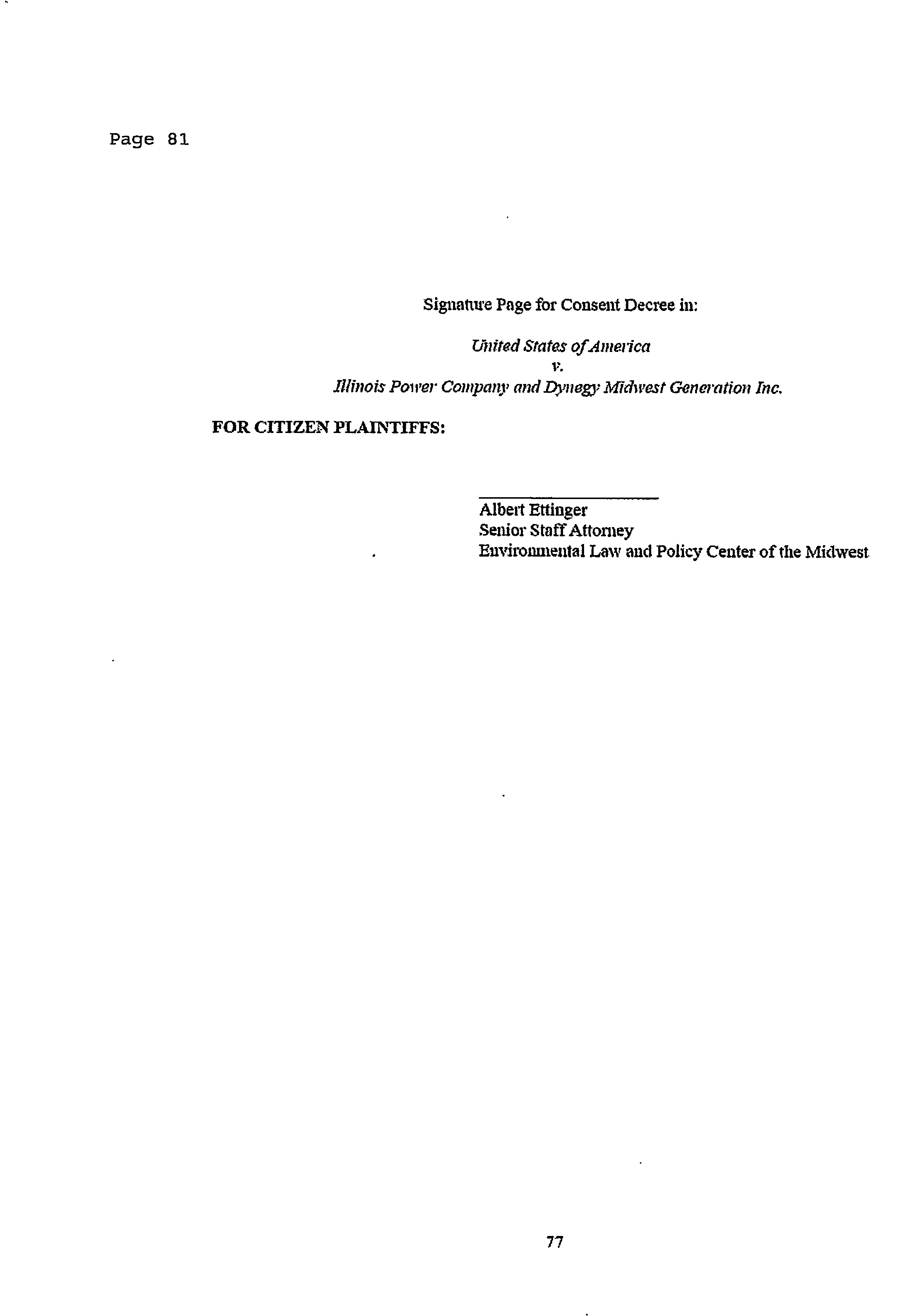 Page 81

Signature Page for Consent Decree in:

United States of America
v.
Illinois Power Company and Dynegy Midwest Generation Inc.

FOR CITIZEN PLAINTIFFS:

Albert Ettinger
Senior Staff Attorney
Environmental Law and Policy Center of the Midwest

77